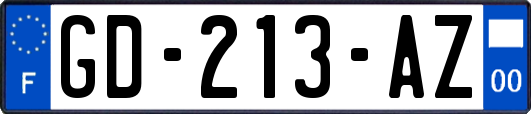 F

GD-213-AZ

00